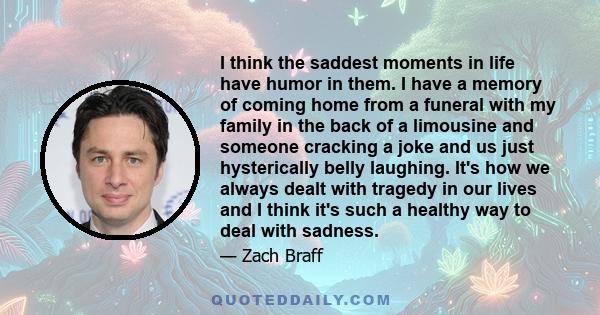 I think the saddest moments in life have humor in them. I have a memory of coming home from a funeral with my family in the back of a limousine and someone cracking a joke and us just hysterically belly laughing. It's how we always dealt with tragedy in our lives and I think it's such a healthy way to deal with sadness.

— Zach Braff

QUOTEDDAILY.COM